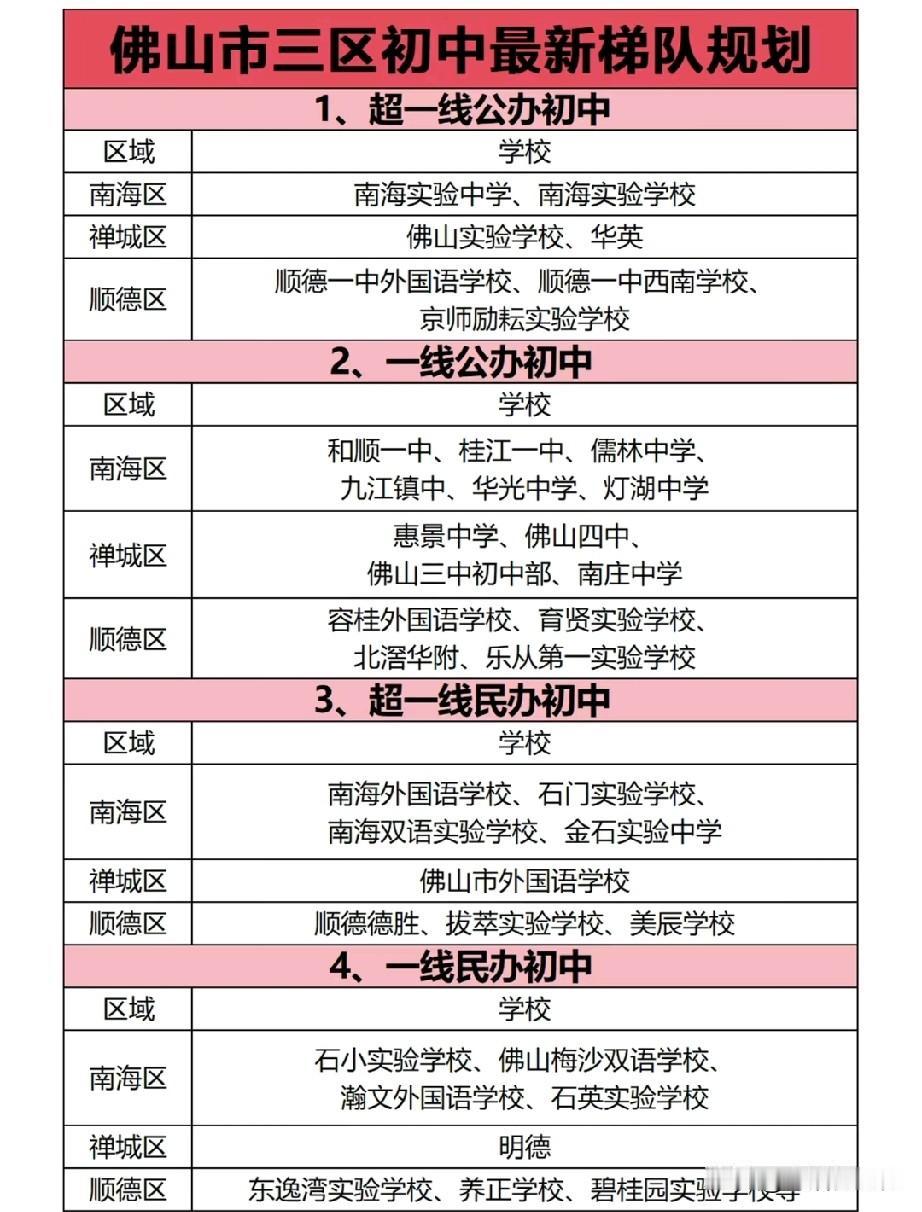 佛山市三区初中最新梯队规划

1、超一线公办初中

| 区域 | 学校 |
|---|---|
| 南海区 | 南海实验中学、南海实验学校 |
| 禅城区 | 佛山实验学校、华英 |
| 顺德区 | 顺德一中外国语学校、顺德一中西南学校、京师励耘实验学校 |

2、一线公办初中

| 区域 | 学校 |
|---|---|
| 南海区 | 和顺一中、桂江一中、儒林中学、九江镇中、华光中学、灯湖中学 |
| 禅城区 | 惠景中学、佛山四中、佛山三中初中部、南庄中学 |
| 顺德区 | 容桂外国语学校、育贤实验学校、北滘华附、乐从第一实验学校 |

3、超一线民办初中

| 区域 | 学校 |
|---|---|
| 南海区 | 南海外国语学校、石门实验学校、南海双语实验学校、金石实验中学 |
| 禅城区 | 佛山市外国语学校 |
| 顺德区 | 顺德德胜、拔萃实验学校、美辰学校 |

4、一线民办初中

| 区域 | 学校 |
|---|---|
| 南海区 | 石小实验学校、佛山梅沙双语学校、瀚文外国语学校、石英实验学校 |
| 禅城区 | 明德 |
| 顺德区 | 东逸湾实验学校、养正学校、碧桂园实验学校等 |